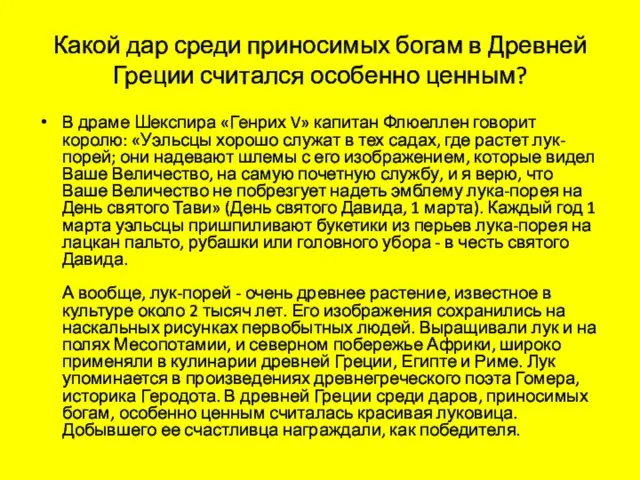 Какой дар среди приносимых богам в Древней Греции считался особенно ценным?

• В драме Шекспира «Генрих V» капитан Флюеллен говорит королю: «Уэльсцы хорошо служат в тех садах, где растет лук-порей; они надевают шлемы с его изображением, которые видел Ваше Величество, на самую почетную службу, и я верю, что Ваше Величество не побрезгует надеть эмблему лука-порея на День святого Тави» (День святого Давида, 1 марта). Каждый год 1 марта уэльсцы пришпиливают букетики из перьев лука-порея на лацкан пальто, рубашки или головного убора - в честь святого Давида.

А вообще, лук-порей - очень древнее растение, известное в культуре около 2 тысяч лет. Его изображения сохранились на наскальных рисунках первобытных людей. Выращивали лук и на полях Месопотамии, и северном побережье Африки, широко применяли в кулинарии древней Греции, Египте и Риме. Лук упоминается в произведениях древнегреческого поэта Гомера, историка Геродота. В древней Греции среди даров, приносимых богам, особенно ценным считалась красивая луковица. Добывшего ее счастливца награждали, как победителя.